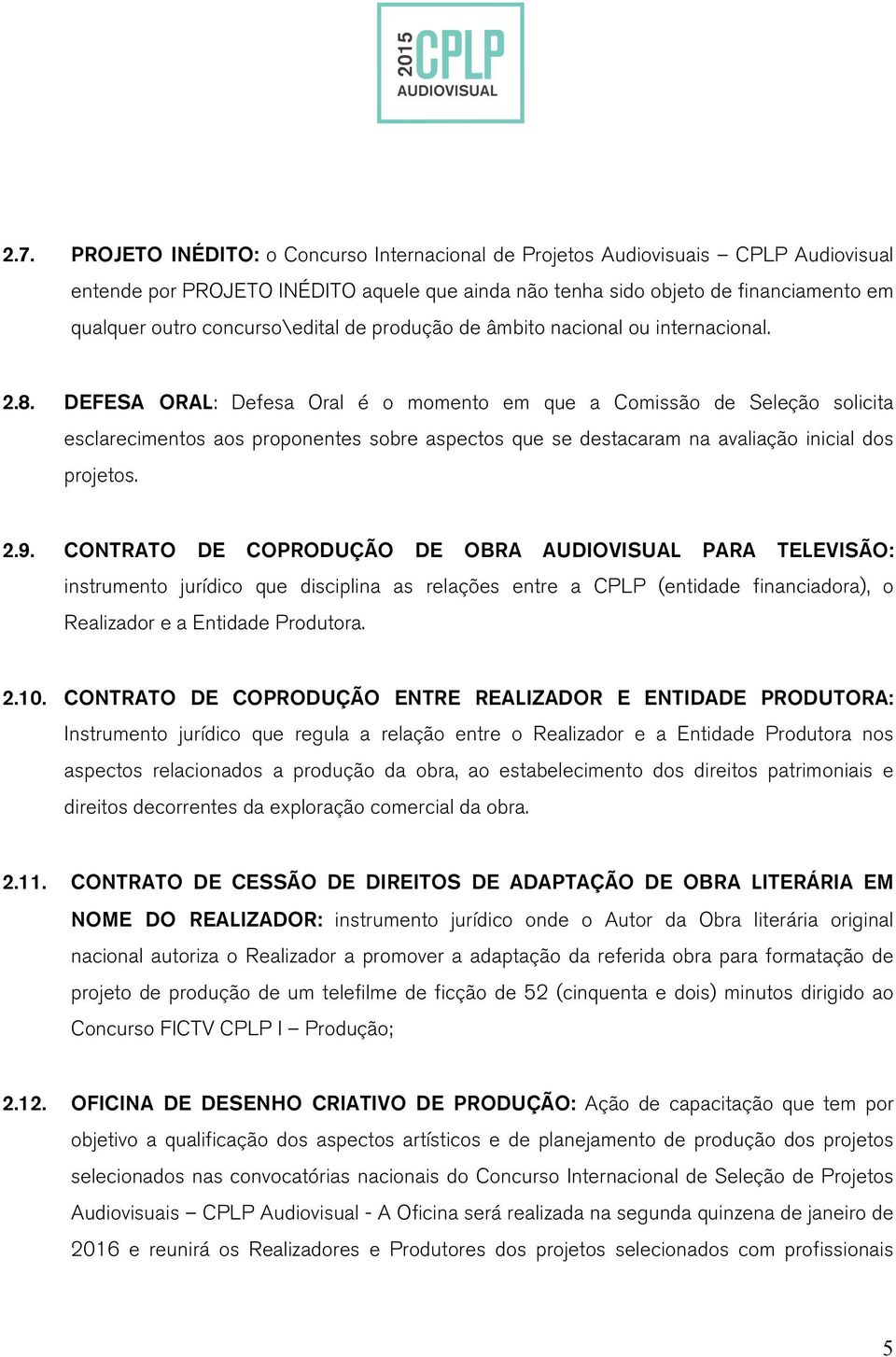 2015 CPLP AUDIOVISUAL

2.7. PROJETO INÉDITO: o Concurso Internacional de Projetos Audiovisuais – CPLP Audiovisual entende por PROJETO INÉDITO aquele que ainda não tenha sido objeto de financiamento em qualquer outro concurso\edital de produção de âmbito nacional ou internacional.

2.8. DEFESA ORAL: Defesa Oral é o momento em que a Comissão de Seleção solicita esclarecimentos aos proponentes sobre aspectos que se destacaram na avaliação inicial dos projetos.

2.9. CONTRATO DE COPRODUÇÃO DE OBRA AUDIOVISUAL PARA TELEVISÃO: instrumento jurídico que disciplina as relações entre a CPLP (entidade financiadora), o Realizador e a Entidade Produtora.

2.10. CONTRATO DE COPRODUÇÃO ENTRE REALIZADOR E ENTIDADE PRODUTORA: Instrumento jurídico que regula a relação entre o Realizador e a Entidade Produtora nos aspectos relacionados a produção da obra, ao estabelecimento dos direitos patrimoniais e direitos decorrentes da exploração comercial da obra.

2.11. CONTRATO DE CESSÃO DE DIREITOS DE ADAPTAÇÃO DE OBRA LITERÁRIA EM NOME DO REALIZADOR: instrumento jurídico onde o Autor da Obra literária original nacional autoriza o Realizador a promover a adaptação da referida obra para formatação de projeto de produção de um telefilme de ficção de 52 (cinquenta e dois) minutos dirigido ao Concurso FICTV CPLP I – Produção;

2.12. OFICINA DE DESENHO CRIATIVO DE PRODUÇÃO: Ação de capacitação que tem por objetivo a qualificação dos aspectos artísticos e de planejamento de produção dos projetos selecionados nas convocatórias nacionais do Concurso Internacional de Seleção de Projetos Audiovisuais – CPLP Audiovisual - A Oficina será realizada na segunda quinzena de janeiro de 2016 e reunirá os Realizadores e Produtores dos projetos selecionados com profissionais

5